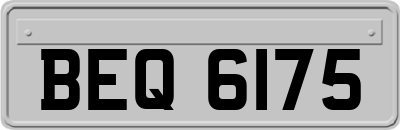 BEQ 6175